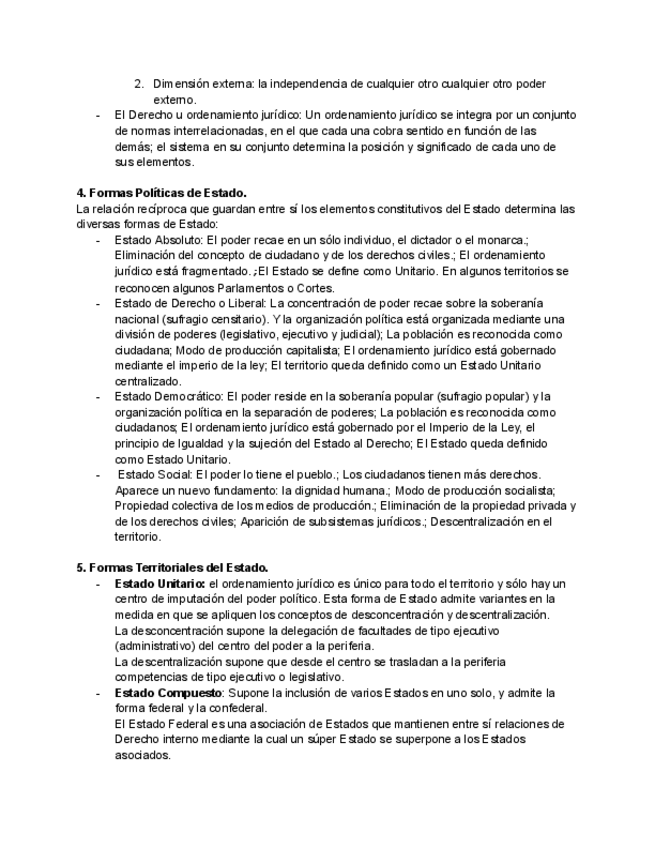 2. Dimensión externa: la independencia de cualquier otro cualquier otro poder externo.

- El Derecho u ordenamiento jurídico: Un ordenamiento jurídico se integra por un conjunto de normas interrelacionadas, en el que cada una cobra sentido en función de las demás; el sistema en su conjunto determina la posición y significado de cada uno de sus elementos.

**4. Formas Políticas de Estado.**
La relación recíproca que guardan entre sí los elementos constitutivos del Estado determina las diversas formas de Estado:

- Estado Absoluto: El poder recae en un sólo individuo, el dictador o el monarca.; Eliminación del concepto de ciudadano y de los derechos civiles.; El ordenamiento jurídico está fragmentado. ;El Estado se define como Unitario. En algunos territorios se reconocen algunos Parlamentos o Cortes.
- Estado de Derecho o Liberal: La concentración de poder recae sobre la soberanía nacional (sufragio censitario). Y la organización política está organizada mediante una división de poderes (legislativo, ejecutivo y judicial); La población es reconocida como ciudadana; Modo de producción capitalista; El ordenamiento jurídico está gobernado mediante el imperio de la ley; El territorio queda definido como un Estado Unitario centralizado.
- Estado Democrático: El poder reside en la soberanía popular (sufragio popular) y la organización política en la separación de poderes; La población es reconocida como ciudadanos; El ordenamiento jurídico está gobernado por el Imperio de la Ley, el principio de Igualdad y la sujeción del Estado al Derecho; El Estado queda definido como Estado Unitario.
- Estado Social: El poder lo tiene el pueblo.; Los ciudadanos tienen más derechos. Aparece un nuevo fundamento: la dignidad humana.; Modo de producción socialista; Propiedad colectiva de los medios de producción.; Eliminación de la propiedad privada y de los derechos civiles; Aparición de subsistemas jurídicos.; Descentralización en el territorio.

**5. Formas Territoriales del Estado.**

- **Estado Unitario:** el ordenamiento jurídico es único para todo el territorio y sólo hay un centro de imputación del poder político. Esta forma de Estado admite variantes en la medida en que se apliquen los conceptos de desconcentración y descentralización.
La desconcentración supone la delegación de facultades de tipo ejecutivo (administrativo) del centro del poder a la periferia.
La descentralización supone que desde el centro se trasladan a la periferia competencias de tipo ejecutivo o legislativo.
- **Estado Compuesto**: Supone la inclusión de varios Estados en uno solo, y admite la forma federal y la confederal.
El Estado Federal es una asociación de Estados que mantienen entre sí relaciones de Derecho interno mediante la cual un súper Estado se superpone a los Estados asociados.